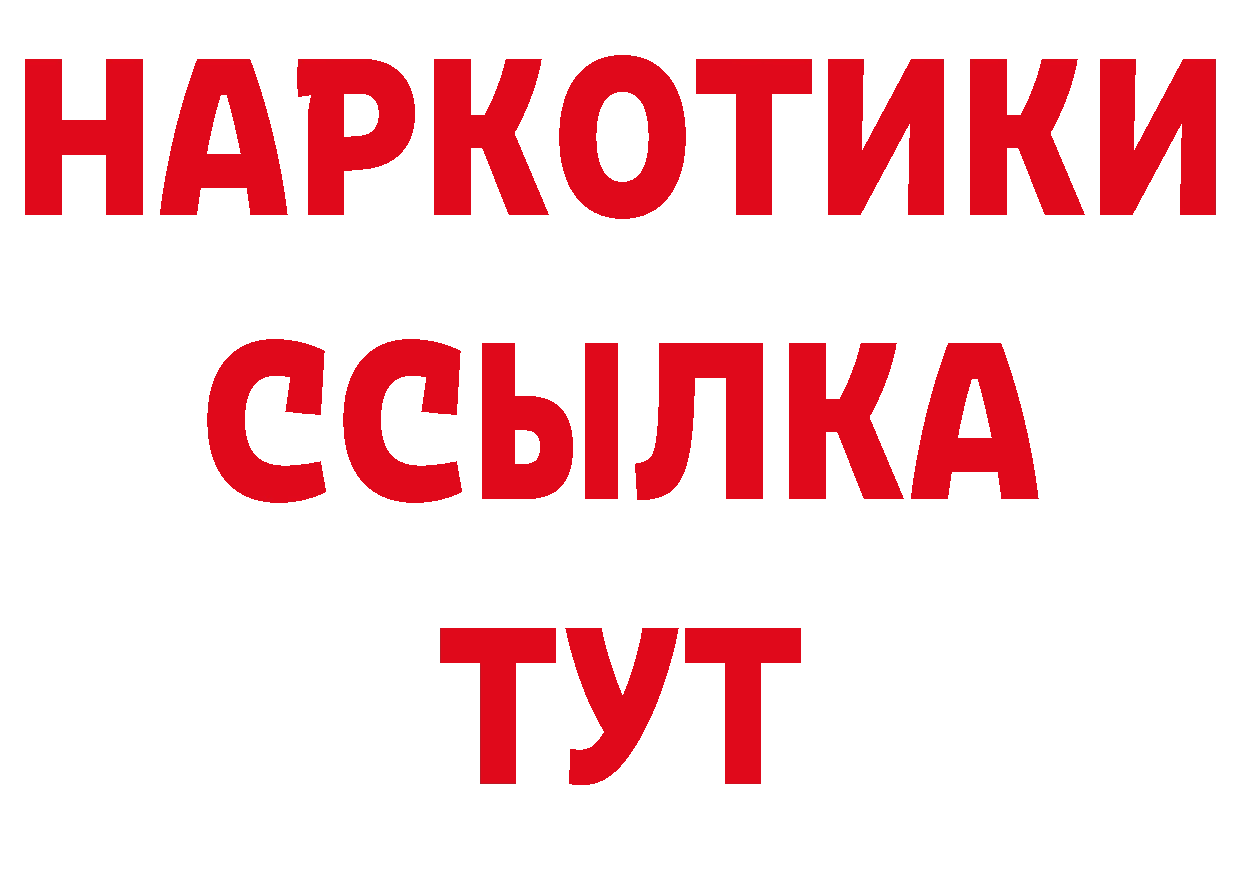 НАРКОТИКИ
ССЫЛКА
ТУТ